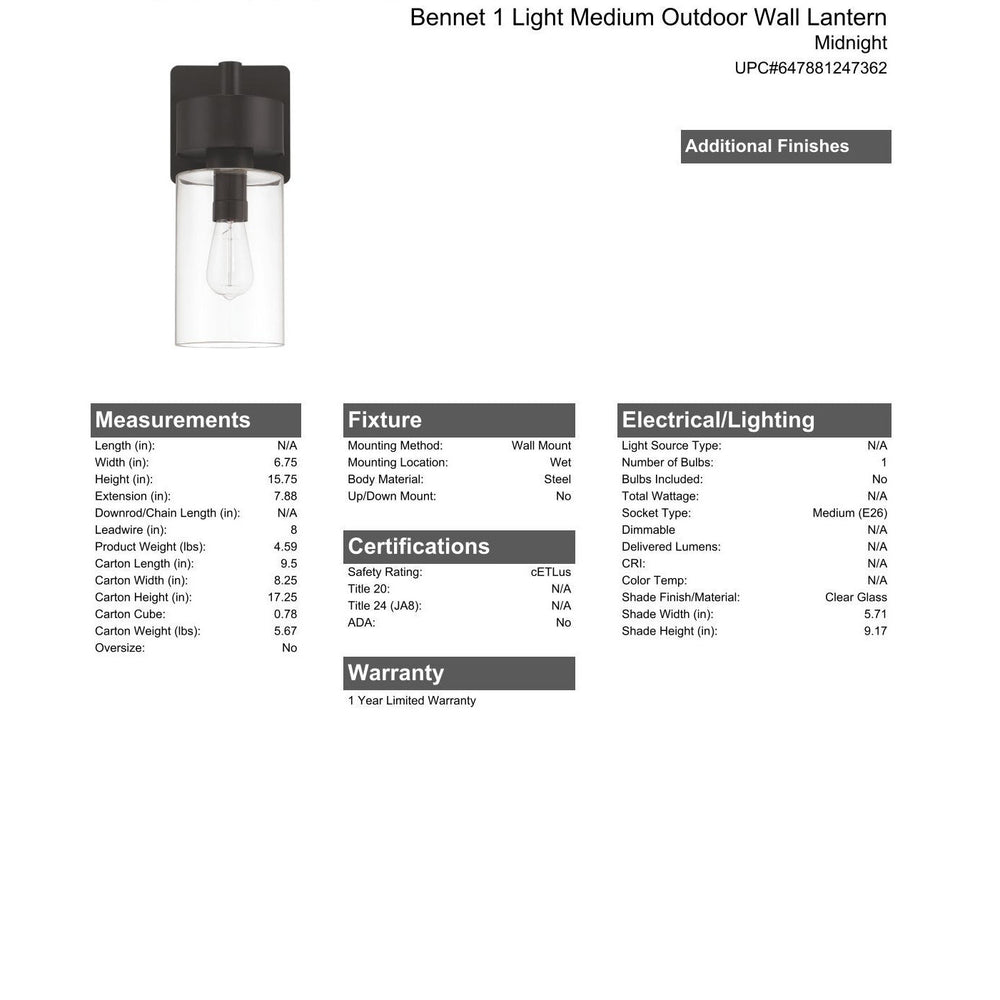 Bennet 1 Light Medium Outdoor Wall Lantern
Midnight
UPC#647881247362

Additional Finishes

Measurements

| | |
|---|---|
| Length (in): | N/A |
| Width (in): | 6.75 |
| Height (in): | 15.75 |
| Extension (in): | 7.88 |
| Downrod/Chain Length (in): | N/A |
| Leadwire (in): | 8 |
| Product Weight (lbs): | 4.59 |
| Carton Length (in): | 9.5 |
| Carton Width (in): | 8.25 |
| Carton Height (in): | 17.25 |
| Carton Cube: | 0.78 |
| Carton Weight (lbs): | 5.67 |
| Oversize: | No |

Fixture

| | |
|---|---|
| Mounting Method: | Wall Mount |
| Mounting Location: | Wet |
| Body Material: | Steel |
| Up/Down Mount: | No |

Certifications

| | |
|---|---|
| Safety Rating: | cETLus |
| Title 20: | N/A |
| Title 24 (JA8): | N/A |
| ADA: | No |

Warranty

1 Year Limited Warranty

Electrical/Lighting

| | |
|---|---|
| Light Source Type: | N/A |
| Number of Bulbs: | 1 |
| Bulbs Included: | No |
| Total Wattage: | N/A |
| Socket Type: | Medium (E26) |
| Dimmable | N/A |
| Delivered Lumens: | N/A |
| CRI: | N/A |
| Color Temp: | N/A |
| Shade Finish/Material: | Clear Glass |
| Shade Width (in): | 5.71 |
| Shade Height (in): | 9.17 |